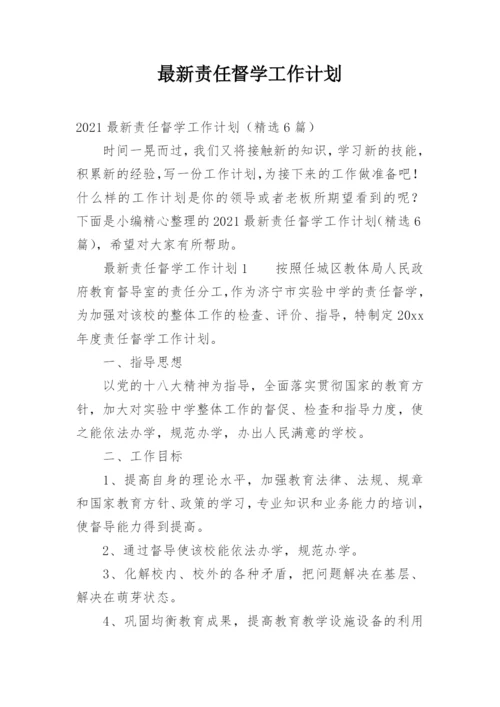 最新责任督学工作计划

2021 最新责任督学工作计划（精选 6 篇）

时间一晃而过，我们又将接触新的知识，学习新的技能，积累新的经验，写一份工作计划，为接下来的工作做准备吧！什么样的工作计划是你的领导或者老板所期望看到的呢？下面是小编精心整理的 2021 最新责任督学工作计划(精选 6 篇)，希望对大家有所帮助。

最新责任督学工作计划 1　　按照任城区教体局人民政府教育督导室的责任分工，作为济宁市实验中学的责任督学，为加强对该校的整体工作的检查、评价、指导，特制定 20xx 年度责任督学工作计划。

一、指导思想

以党的十八大精神为指导，全面落实贯彻国家的教育方针，加大对实验中学整体工作的督促、检查和指导力度，使之能依法办学，规范办学，办出人民满意的学校。

二、工作目标

1、提高自身的理论水平，加强教育法律、法规、规章和国家教育方针、政策的学习，专业知识和业务能力的培训，使督导能力得到提高。

2、通过督导使该校能依法办学，规范办学。

3、化解校内、校外的各种矛盾，把问题解决在基层、解决在萌芽状态。

4、巩固均衡教育成果，提高教育教学设施设备的利用